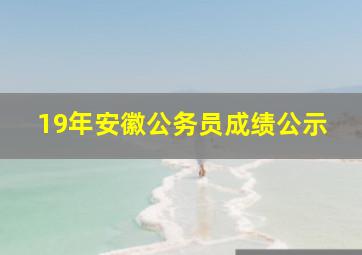 19年安徽公务员成绩公示